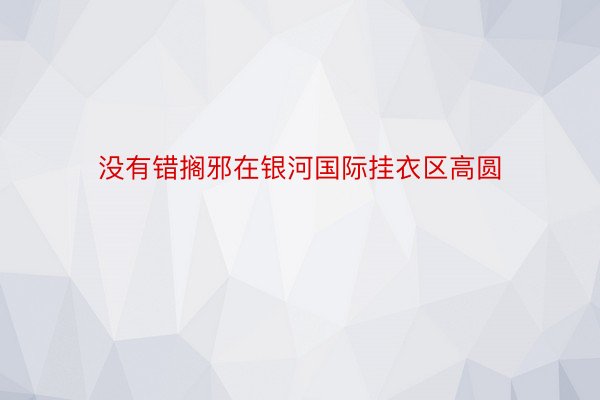 没有错搁邪在银河国际挂衣区高圆